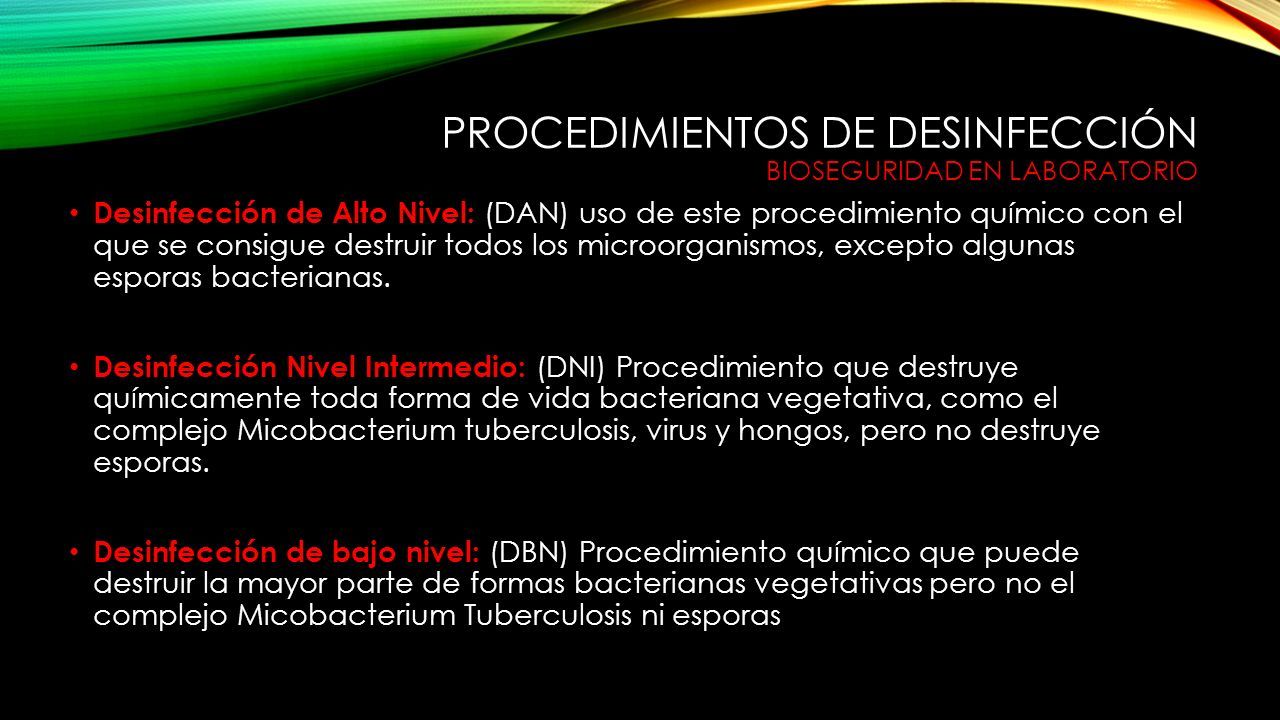 PROCEDIMIENTOS DE DESINFECCIÓN
BIOSEGURIDAD EN LABORATORIO

• Desinfección de Alto Nivel: (DAN) uso de este procedimiento químico con el que se consigue destruir todos los microorganismos, excepto algunas esporas bacterianas.

• Desinfección Nivel Intermedio: (DNI) Procedimiento que destruye químicamente toda forma de vida bacteriana vegetativa, como el complejo Micobacterium tuberculosis, virus y hongos, pero no destruye esporas.

• Desinfección de bajo nivel: (DBN) Procedimiento químico que puede destruir la mayor parte de formas bacterianas vegetativas pero no el complejo Micobacterium Tuberculosis ni esporas